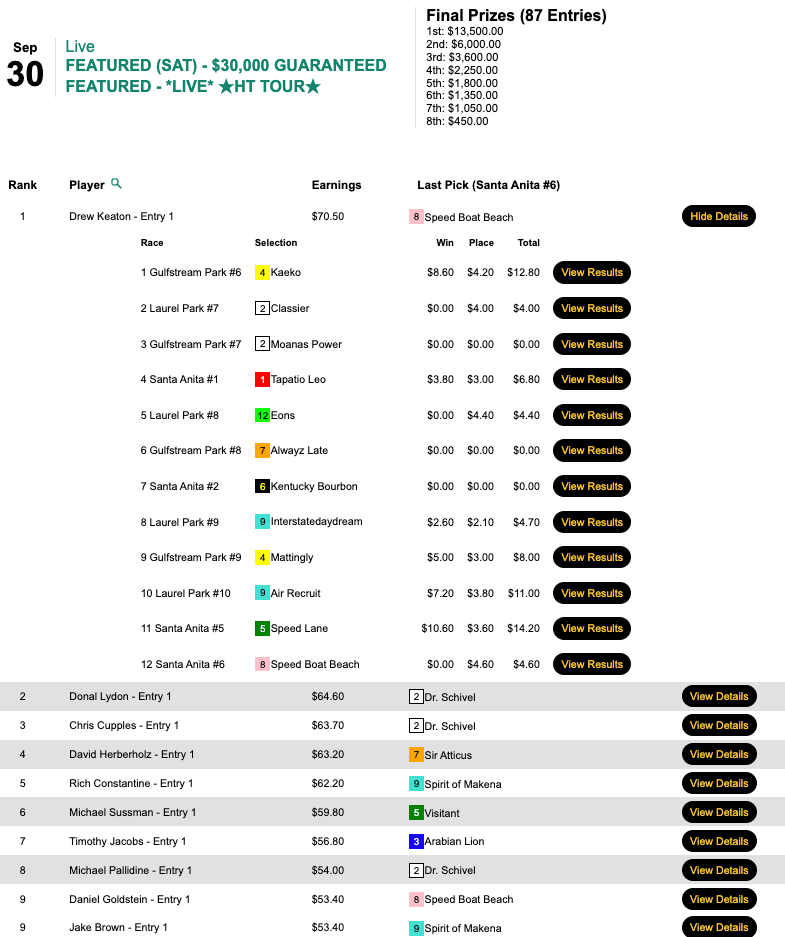 Sep
30

Live
FEATURED (SAT) - $30,000 GUARANTEED
FEATURED - *LIVE* ★HT TOUR★

Final Prizes (87 Entries)
1st: $13,500.00
2nd: $6,000.00
3rd: $3,600.00
4th: $2,250.00
5th: $1,800.00
6th: $1,350.00
7th: $1,050.00
8th: $450.00

| Rank | Player | Earnings | Last Pick (Santa Anita #6) | |
|---|---|---|---|---|
| 1 | Drew Keaton - Entry 1 | $70.50 | 8 Speed Boat Beach | Hide Details |

| Race | Selection | Win | Place | Total | |
|---|---|---|---|---|---|
| 1 Gulfstream Park #6 | 4 Kaeko | $8.60 | $4.20 | $12.80 | View Results |
| 2 Laurel Park #7 | 2 Classier | $0.00 | $4.00 | $4.00 | View Results |
| 3 Gulfstream Park #7 | 2 Moanas Power | $0.00 | $0.00 | $0.00 | View Results |
| 4 Santa Anita #1 | 1 Tapatio Leo | $3.80 | $3.00 | $6.80 | View Results |
| 5 Laurel Park #8 | 12 Eons | $0.00 | $4.40 | $4.40 | View Results |
| 6 Gulfstream Park #8 | 7 Alwayz Late | $0.00 | $0.00 | $0.00 | View Results |
| 7 Santa Anita #2 | 6 Kentucky Bourbon | $0.00 | $0.00 | $0.00 | View Results |
| 8 Laurel Park #9 | 9 Interstatedaydream | $2.60 | $2.10 | $4.70 | View Results |
| 9 Gulfstream Park #9 | 4 Mattingly | $5.00 | $3.00 | $8.00 | View Results |
| 10 Laurel Park #10 | 9 Air Recruit | $7.20 | $3.80 | $11.00 | View Results |
| 11 Santa Anita #5 | 5 Speed Lane | $10.60 | $3.60 | $14.20 | View Results |
| 12 Santa Anita #6 | 8 Speed Boat Beach | $0.00 | $4.60 | $4.60 | View Results |

| | | | | |
|---|---|---|---|---|
| 2 | Donal Lydon - Entry 1 | $64.60 | 2 Dr. Schivel | View Details |
| 3 | Chris Cupples - Entry 1 | $63.70 | 2 Dr. Schivel | View Details |
| 4 | David Herberholz - Entry 1 | $63.20 | 7 Sir Atticus | View Details |
| 5 | Rich Constantine - Entry 1 | $62.20 | 9 Spirit of Makena | View Details |
| 6 | Michael Sussman - Entry 1 | $59.80 | 5 Visitant | View Details |
| 7 | Timothy Jacobs - Entry 1 | $56.80 | 3 Arabian Lion | View Details |
| 8 | Michael Pallidine - Entry 1 | $54.00 | 2 Dr. Schivel | View Details |
| 9 | Daniel Goldstein - Entry 1 | $53.40 | 8 Speed Boat Beach | View Details |
| 9 | Jake Brown - Entry 1 | $53.40 | 9 Spirit of Makena | View Details |